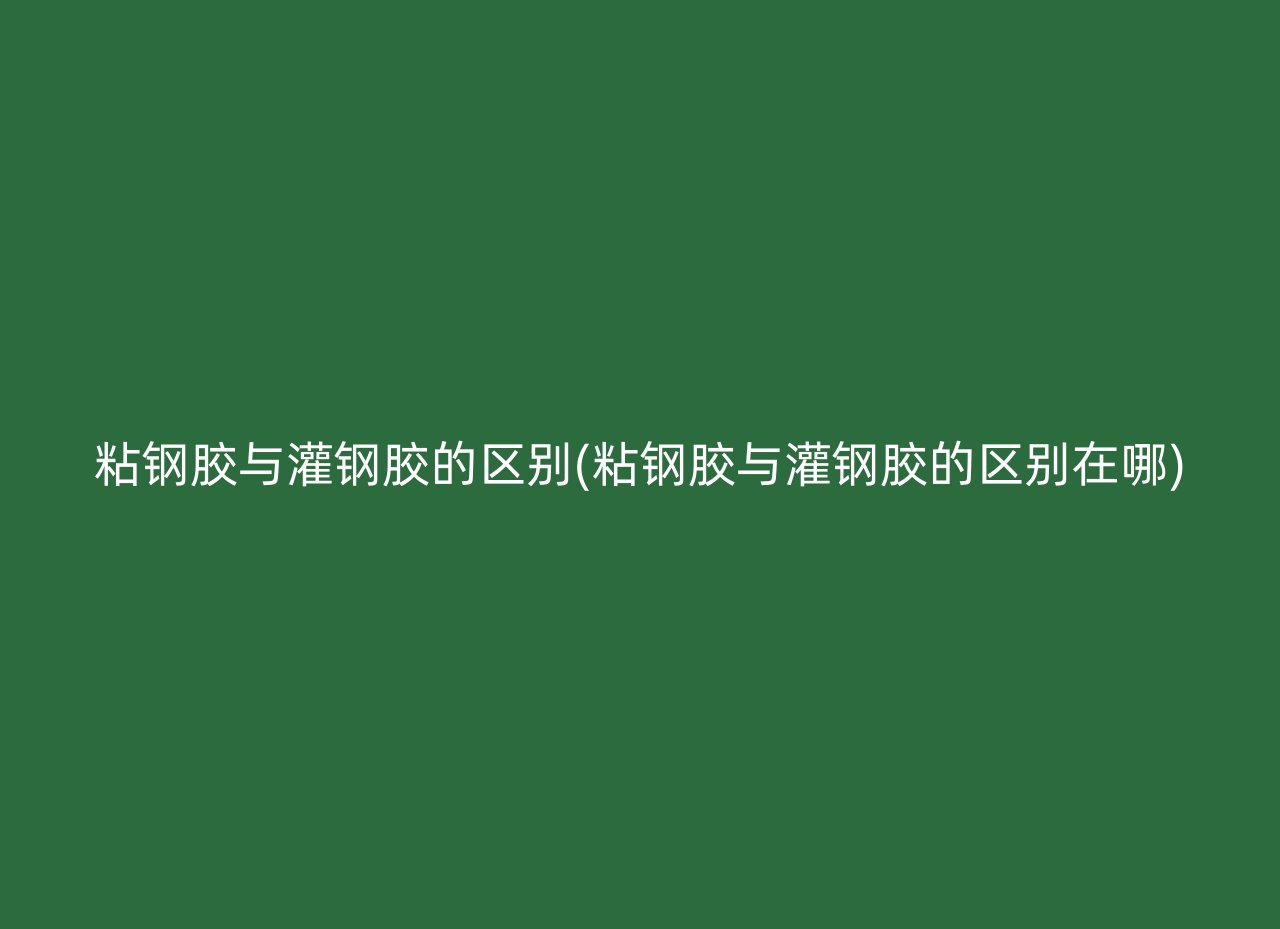 粘钢胶与灌钢胶的区别(粘钢胶与灌钢胶的区别在哪)